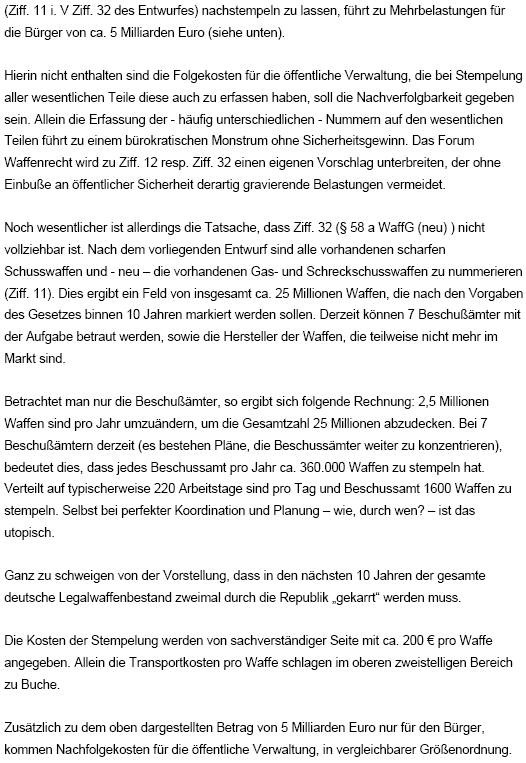 (Ziff. 11 i. V Ziff. 32 des Entwurfes) nachstempeln zu lassen, führt zu Mehrbelastungen für die Bürger von ca. 5 Milliarden Euro (siehe unten).

Hierin nicht enthalten sind die Folgekosten für die öffentliche Verwaltung, die bei Stempelung aller wesentlichen Teile diese auch zu erfassen haben, soll die Nachverfolgbarkeit gegeben sein. Allein die Erfassung der - häufig unterschiedlichen - Nummern auf den wesentlichen Teilen führt zu einem bürokratischen Monstrum ohne Sicherheitsgewinn. Das Forum Waffenrecht wird zu Ziff. 12 resp. Ziff. 32 einen eigenen Vorschlag unterbreiten, der ohne Einbuße an öffentlicher Sicherheit derartig gravierende Belastungen vermeidet.

Noch wesentlicher ist allerdings die Tatsache, dass Ziff. 32 (§ 58 a WaffG (neu) ) nicht vollziehbar ist. Nach dem vorliegenden Entwurf sind alle vorhandenen scharfen Schusswaffen und - neu – die vorhandenen Gas- und Schreckschusswaffen zu nummerieren (Ziff. 11). Dies ergibt ein Feld von insgesamt ca. 25 Millionen Waffen, die nach den Vorgaben des Gesetzes binnen 10 Jahren markiert werden sollen. Derzeit können 7 Beschußämter mit der Aufgabe betraut werden, sowie die Hersteller der Waffen, die teilweise nicht mehr im Markt sind.

Betrachtet man nur die Beschußämter, so ergibt sich folgende Rechnung: 2,5 Millionen Waffen sind pro Jahr umzuändern, um die Gesamtzahl 25 Millionen abzudecken. Bei 7 Beschußämtern derzeit (es bestehen Pläne, die Beschussämter weiter zu konzentrieren), bedeutet dies, dass jedes Beschussamt pro Jahr ca. 360.000 Waffen zu stempeln hat. Verteilt auf typischerweise 220 Arbeitstage sind pro Tag und Beschussamt 1600 Waffen zu stempeln. Selbst bei perfekter Koordination und Planung – wie, durch wen? – ist das utopisch.

Ganz zu schweigen von der Vorstellung, dass in den nächsten 10 Jahren der gesamte deutsche Legalwaffenbestand zweimal durch die Republik „gekarrt" werden muss.

Die Kosten der Stempelung werden von sachverständiger Seite mit ca. 200 € pro Waffe angegeben. Allein die Transportkosten pro Waffe schlagen im oberen zweistelligen Bereich zu Buche.

Zusätzlich zu dem oben dargestellten Betrag von 5 Milliarden Euro nur für den Bürger, kommen Nachfolgekosten für die öffentliche Verwaltung, in vergleichbarer Größenordnung.